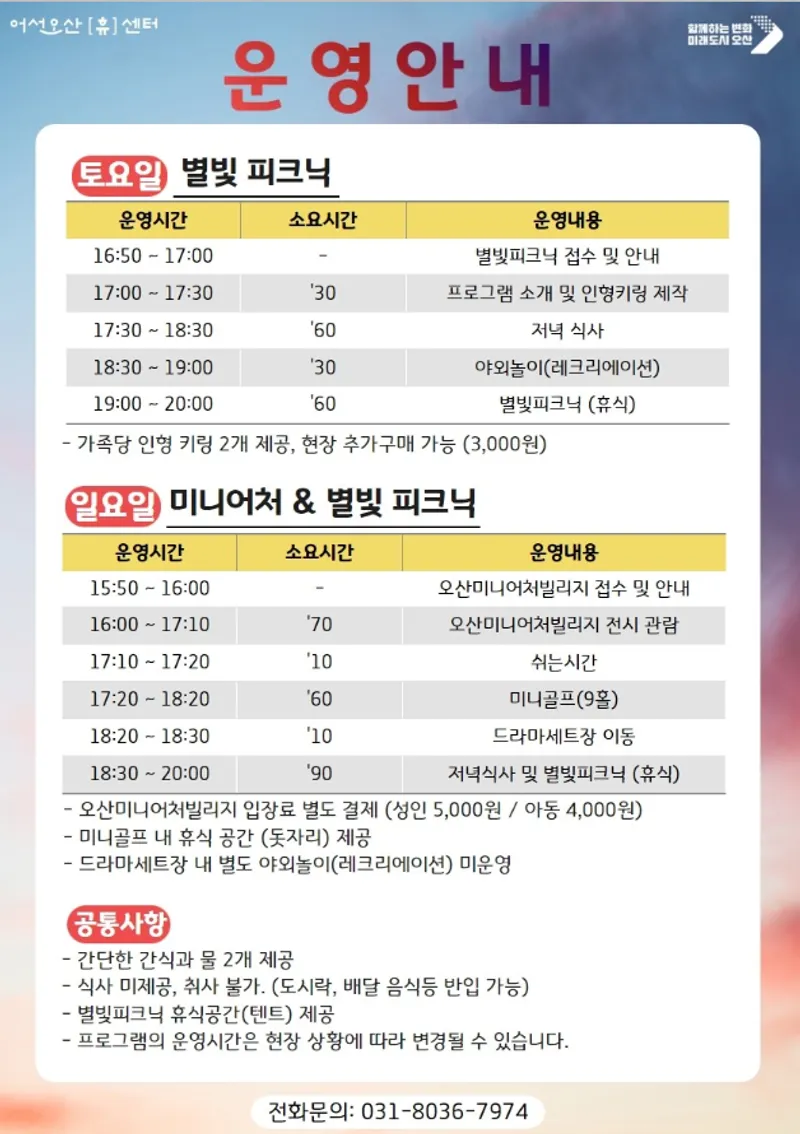 어서오산 [휴] 센터

함께하는 변화 미래도시 오산

운영안내

토요일 별빛 피크닉

| 운영시간 | 소요시간 | 운영내용 |
|---|---|---|
| 16:50 ~ 17:00 | - | 별빛피크닉 접수 및 안내 |
| 17:00 ~ 17:30 | '30 | 프로그램 소개 및 인형키링 제작 |
| 17:30 ~ 18:30 | '60 | 저녁 식사 |
| 18:30 ~ 19:00 | '30 | 야외놀이(레크리에이션) |
| 19:00 ~ 20:00 | '60 | 별빛피크닉 (휴식) |

- 가족당 인형 키링 2개 제공, 현장 추가구매 가능 (3,000원)

일요일 미니어처 & 별빛 피크닉

| 운영시간 | 소요시간 | 운영내용 |
|---|---|---|
| 15:50 ~ 16:00 | - | 오산미니어처빌리지 접수 및 안내 |
| 16:00 ~ 17:10 | '70 | 오산미니어처빌리지 전시 관람 |
| 17:10 ~ 17:20 | '10 | 쉬는시간 |
| 17:20 ~ 18:20 | '60 | 미니골프(9홀) |
| 18:20 ~ 18:30 | '10 | 드라마세트장 이동 |
| 18:30 ~ 20:00 | '90 | 저녁식사 및 별빛피크닉 (휴식) |

- 오산미니어처빌리지 입장료 별도 결제 (성인 5,000원 / 아동 4,000원)
- 미니골프 내 휴식 공간 (돗자리) 제공
- 드라마세트장 내 별도 야외놀이(레크리에이션) 미운영

공통사항
- 간단한 간식과 물 2개 제공
- 식사 미제공, 취사 불가. (도시락, 배달 음식등 반입 가능)
- 별빛피크닉 휴식공간(텐트) 제공
- 프로그램의 운영시간은 현장 상황에 따라 변경될 수 있습니다.

전화문의: 031-8036-7974